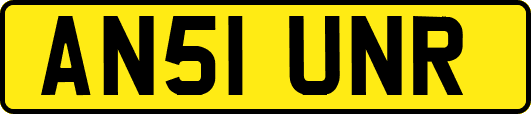 AN51 UNR